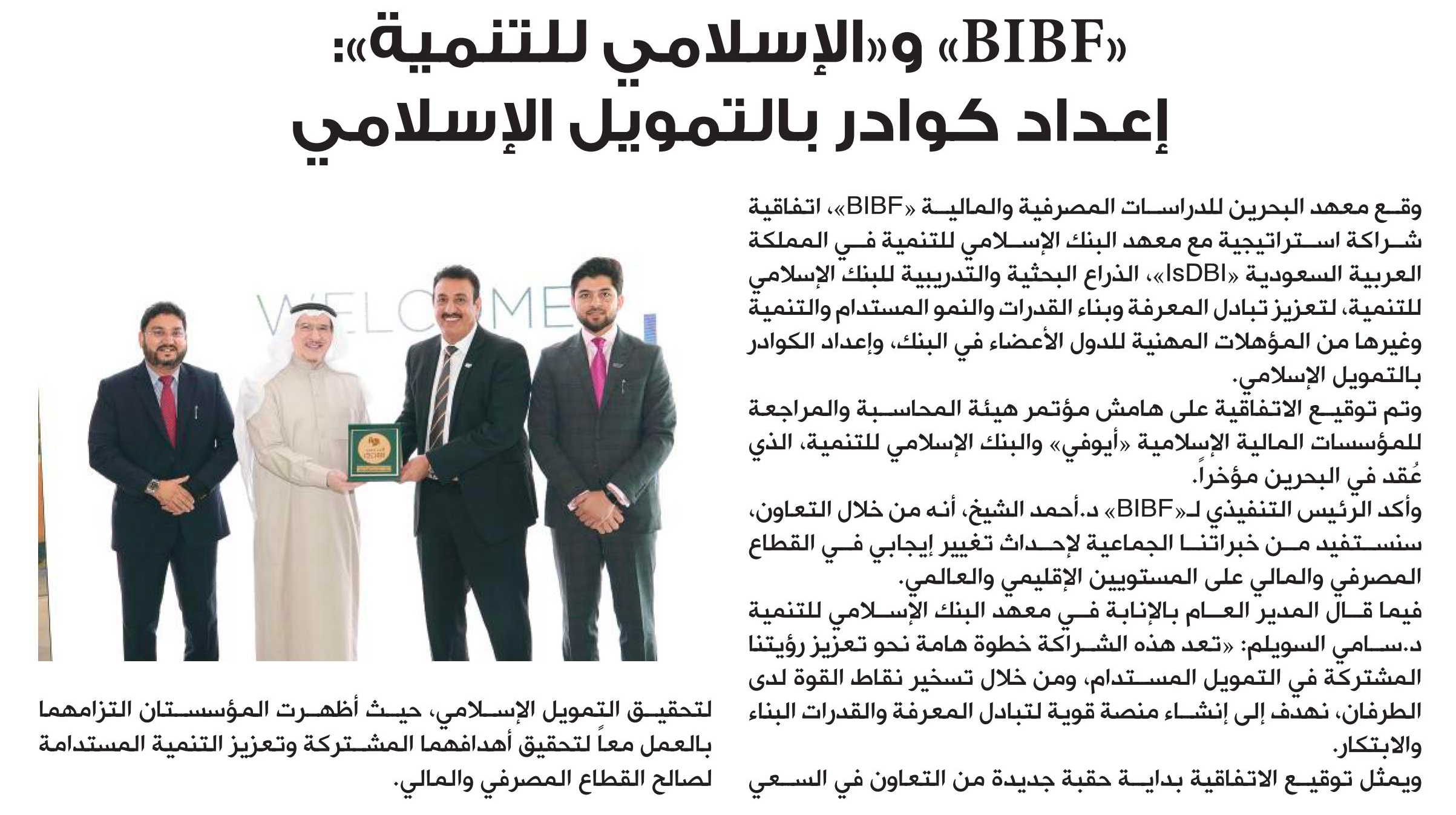 «BIBF» و«الإسلامي للتنمية»:
إعداد كوادر بالتمويل الإسلامي

وقع معهد البحرين للدراسات المصرفية والمالية «BIBF»، اتفاقية شراكة استراتيجية مع معهد البنك الإسلامي للتنمية في المملكة العربية السعودية «IsDBI»، الذراع البحثية والتدريبية للبنك الإسلامي للتنمية، لتعزيز تبادل المعرفة وبناء القدرات والنمو المستدام والتنمية وغيرها من المؤهلات المهنية للدول الأعضاء في البنك، وإعداد الكوادر بالتمويل الإسلامي.

وتم توقيع الاتفاقية على هامش مؤتمر هيئة المحاسبة والمراجعة للمؤسسات المالية الإسلامية «أيوفي» والبنك الإسلامي للتنمية، الذي عُقد في البحرين مؤخراً.

وأكد الرئيس التنفيذي لـ«BIBF» د.أحمد الشيخ، أنه من خلال التعاون، سنستفيد من خبراتنا الجماعية لإحداث تغيير إيجابي في القطاع المصرفي والمالي على المستويين الإقليمي والعالمي.

فيما قال المدير العام بالإنابة في معهد البنك الإسلامي للتنمية د.سامي السويلم: «تعد هذه الشراكة خطوة هامة نحو تعزيز رؤيتنا المشتركة في التمويل المستدام، ومن خلال تسخير نقاط القوة لدى الطرفان، نهدف إلى إنشاء منصة قوية لتبادل المعرفة والقدرات البناء والابتكار.

ويمثل توقيع الاتفاقية بداية حقبة جديدة من التعاون في السعي لتحقيق التمويل الإسلامي، حيث أظهرت المؤسستان التزامهما بالعمل معاً لتحقيق أهدافهما المشتركة وتعزيز التنمية المستدامة لصالح القطاع المصرفي والمالي.

WELCOME